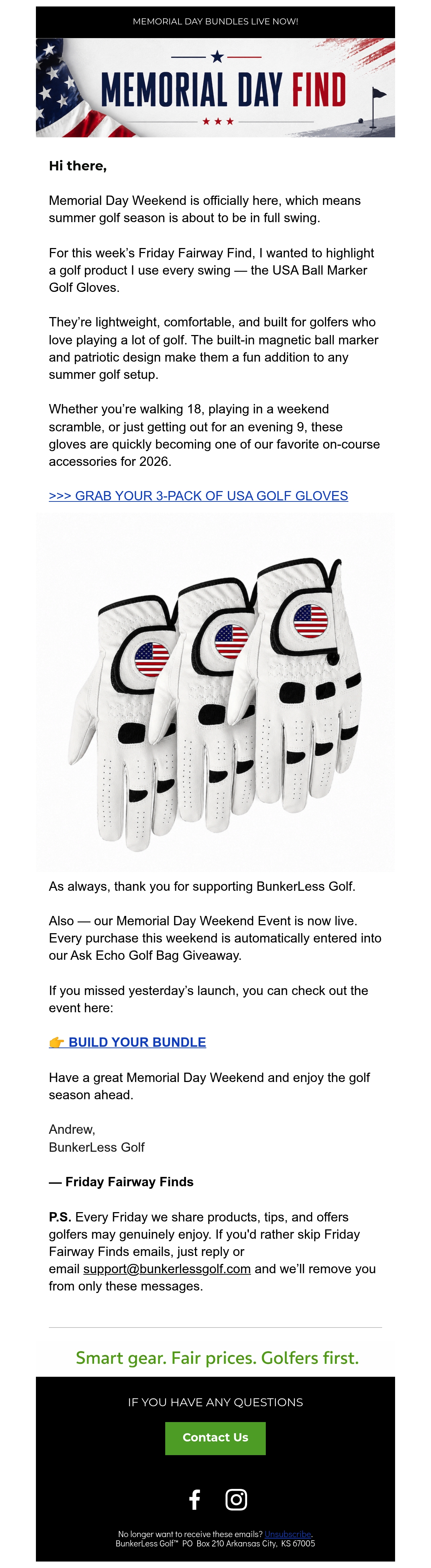 MEMORIAL DAY BUNDLES LIVE NOW!

MEMORIAL DAY FIND

Hi there,

Memorial Day Weekend is officially here, which means summer golf season is about to be in full swing.

For this week's Friday Fairway Find, I wanted to highlight a golf product I use every swing — the USA Ball Marker Golf Gloves.

They're lightweight, comfortable, and built for golfers who love playing a lot of golf. The built-in magnetic ball marker and patriotic design make them a fun addition to any summer golf setup.

Whether you're walking 18, playing in a weekend scramble, or just getting out for an evening 9, these gloves are quickly becoming one of our favorite on-course accessories for 2026.

>>> GRAB YOUR 3-PACK OF USA GOLF GLOVES

As always, thank you for supporting BunkerLess Golf.

Also — our Memorial Day Weekend Event is now live. Every purchase this weekend is automatically entered into our Ask Echo Golf Bag Giveaway.

If you missed yesterday's launch, you can check out the event here:

👉 BUILD YOUR BUNDLE

Have a great Memorial Day Weekend and enjoy the golf season ahead.

Andrew,
BunkerLess Golf

— Friday Fairway Finds

P.S. Every Friday we share products, tips, and offers golfers may genuinely enjoy. If you'd rather skip Friday Fairway Finds emails, just reply or email support@bunkerlessgolf.com and we'll remove you from only these messages.

Smart gear. Fair prices. Golfers first.

IF YOU HAVE ANY QUESTIONS

Contact Us

No longer want to receive these emails? Unsubscribe.
BunkerLess Golf™ PO Box 210 Arkansas City, KS 67005